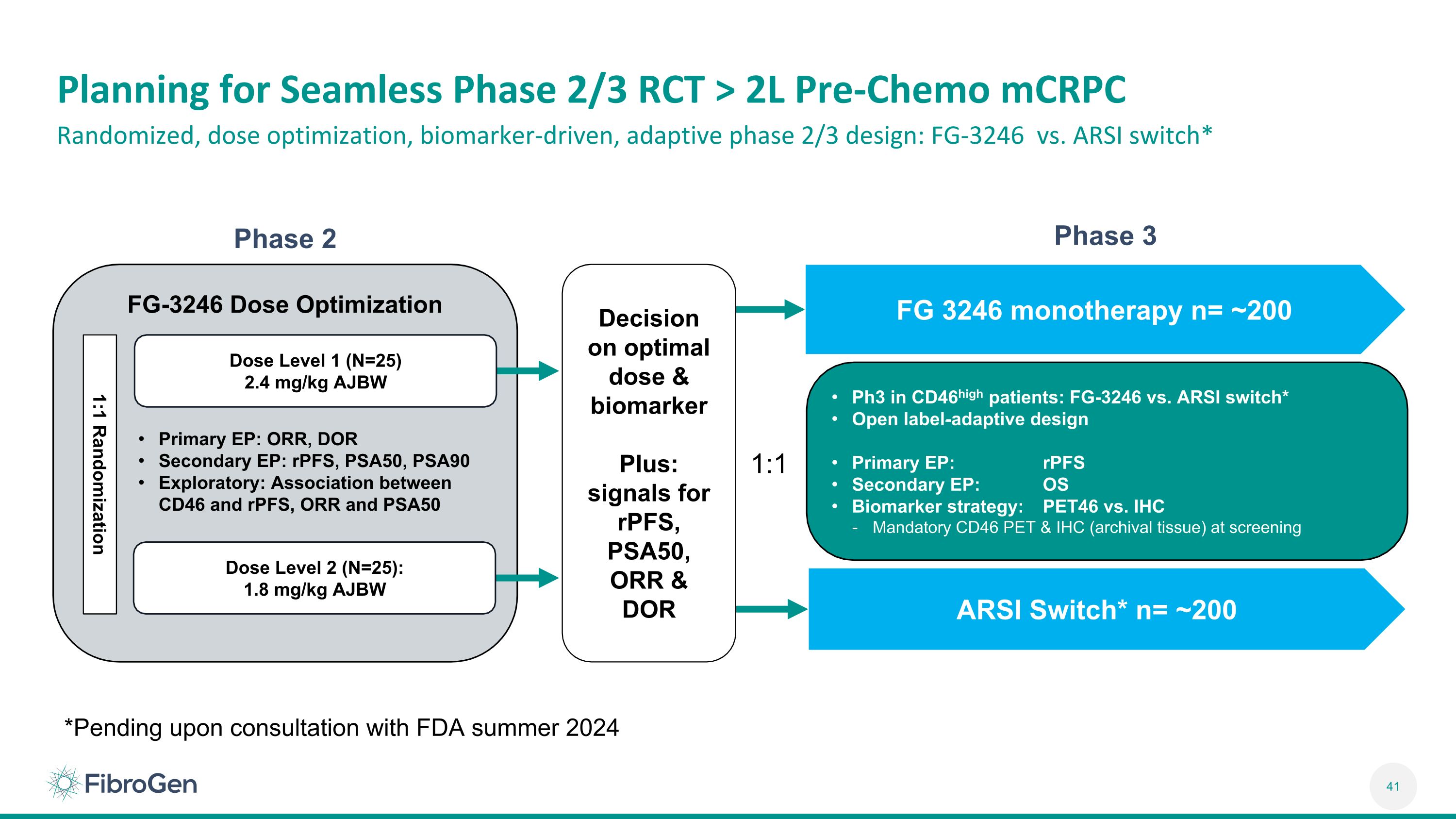 Planning for Seamless Phase 2/3 RCT > 2L Pre-Chemo mCRPC

Randomized, dose optimization, biomarker-driven, adaptive phase 2/3 design: FG-3246 vs. ARSI switch*

Phase 2

FG-3246 Dose Optimization

1:1 Randomization

Dose Level 1 (N=25)
2.4 mg/kg AJBW

• Primary EP: ORR, DOR
• Secondary EP: rPFS, PSA50, PSA90
• Exploratory: Association between CD46 and rPFS, ORR and PSA50

Dose Level 2 (N=25):
1.8 mg/kg AJBW

Decision on optimal dose & biomarker

Plus: signals for rPFS, PSA50, ORR & DOR

1:1

Phase 3

FG 3246 monotherapy n= ~200

• Ph3 in CD46$^{high}$ patients: FG-3246 vs. ARSI switch*
• Open label-adaptive design

• Primary EP: rPFS
• Secondary EP: OS
• Biomarker strategy: PET46 vs. IHC
- Mandatory CD46 PET & IHC (archival tissue) at screening

ARSI Switch* n= ~200

*Pending upon consultation with FDA summer 2024

FibroGen

41